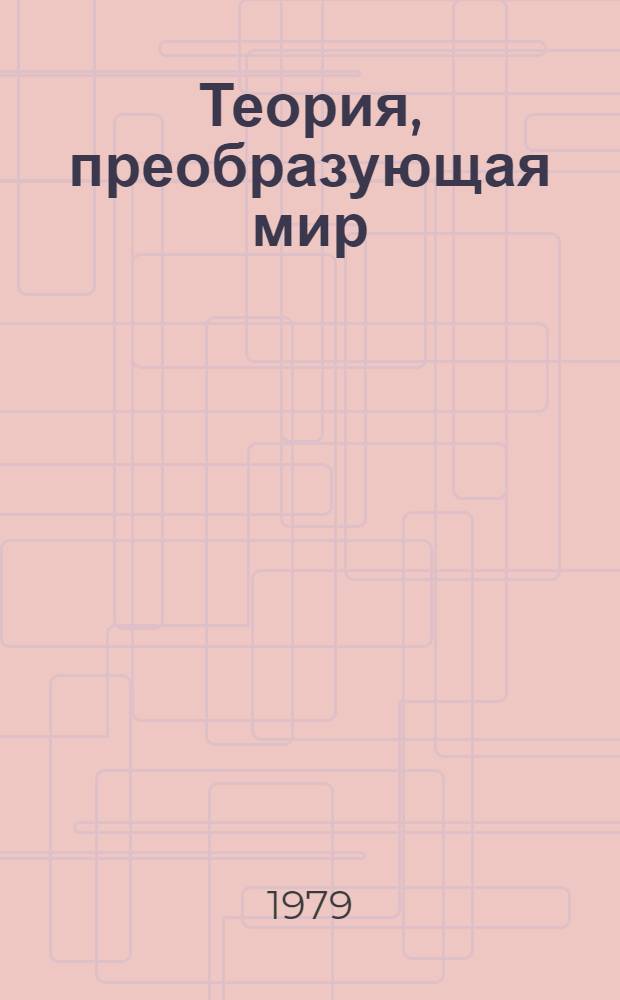 Теория, преобразующая мир

1979